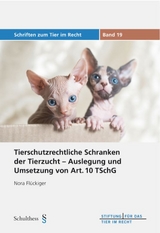 Schriften zum Tier im Recht

Band 19

Tierschutzrechtliche Schranken der Tierzucht – Auslegung und Umsetzung von Art. 10 TSchG

Nora Flückiger

Schulthess §

STIFTUNG FÜR DAS TIER IM RECHT